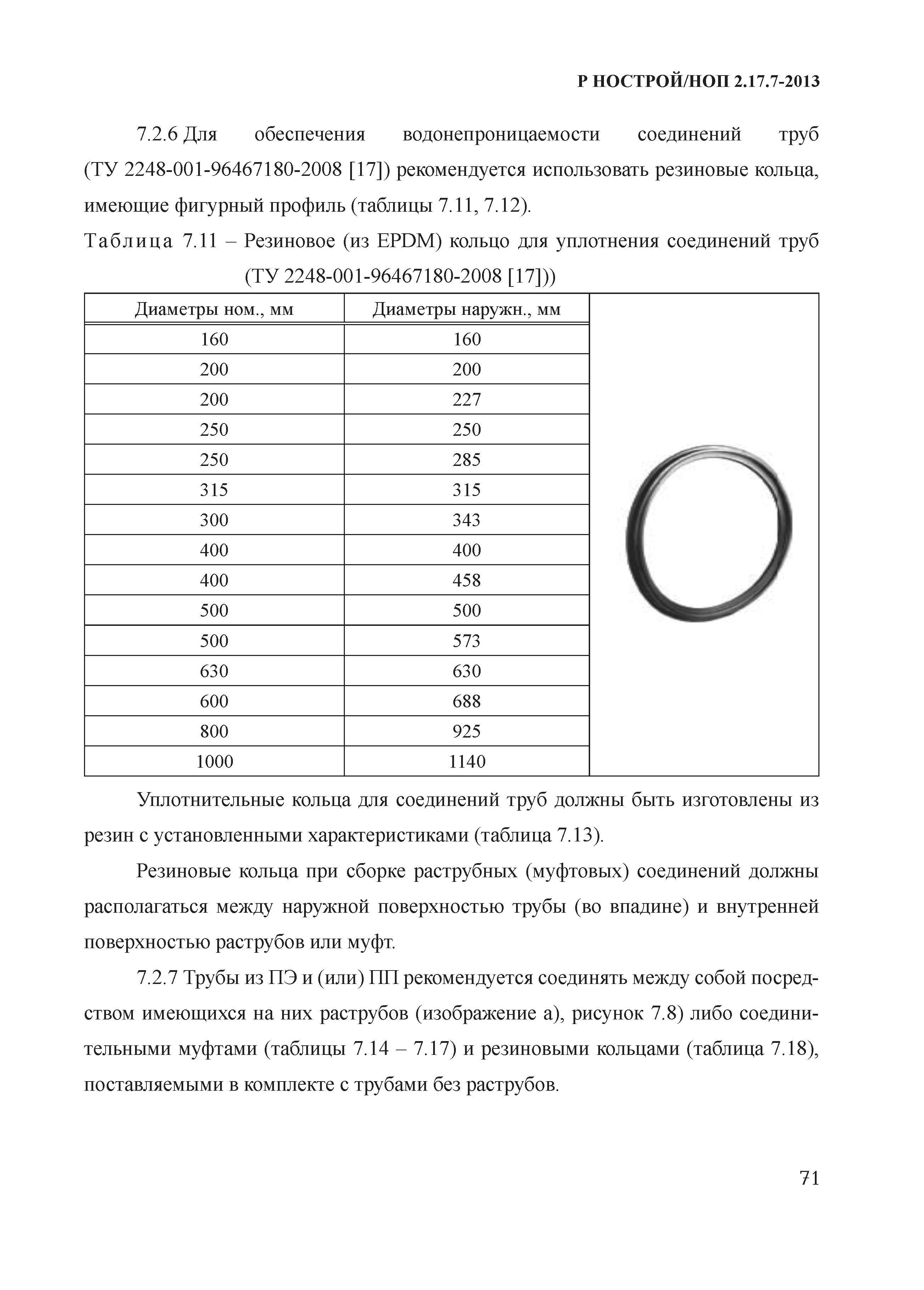 Р НОСТРОЙ/НОП 2.17.7-2013

7.2.6 Для обеспечения водонепроницаемости соединений труб (ТУ 2248-001-96467180-2008 [17]) рекомендуется использовать резиновые кольца, имеющие фигурный профиль (таблицы 7.11, 7.12).

Таблица 7.11 – Резиновое (из EPDM) кольцо для уплотнения соединений труб (ТУ 2248-001-96467180-2008 [17]))

| Диаметры ном., мм | Диаметры наружн., мм |
|---|---|
| 160 | 160 |
| 200 | 200 |
| 200 | 227 |
| 250 | 250 |
| 250 | 285 |
| 315 | 315 |
| 300 | 343 |
| 400 | 400 |
| 400 | 458 |
| 500 | 500 |
| 500 | 573 |
| 630 | 630 |
| 600 | 688 |
| 800 | 925 |
| 1000 | 1140 |

Уплотнительные кольца для соединений труб должны быть изготовлены из резин с установленными характеристиками (таблица 7.13).

Резиновые кольца при сборке раструбных (муфтовых) соединений должны располагаться между наружной поверхностью трубы (во впадине) и внутренней поверхностью раструбов или муфт.

7.2.7 Трубы из ПЭ и (или) ПП рекомендуется соединять между собой посредством имеющихся на них раструбов (изображение а), рисунок 7.8) либо соединительными муфтами (таблицы 7.14 – 7.17) и резиновыми кольцами (таблица 7.18), поставляемыми в комплекте с трубами без раструбов.

71